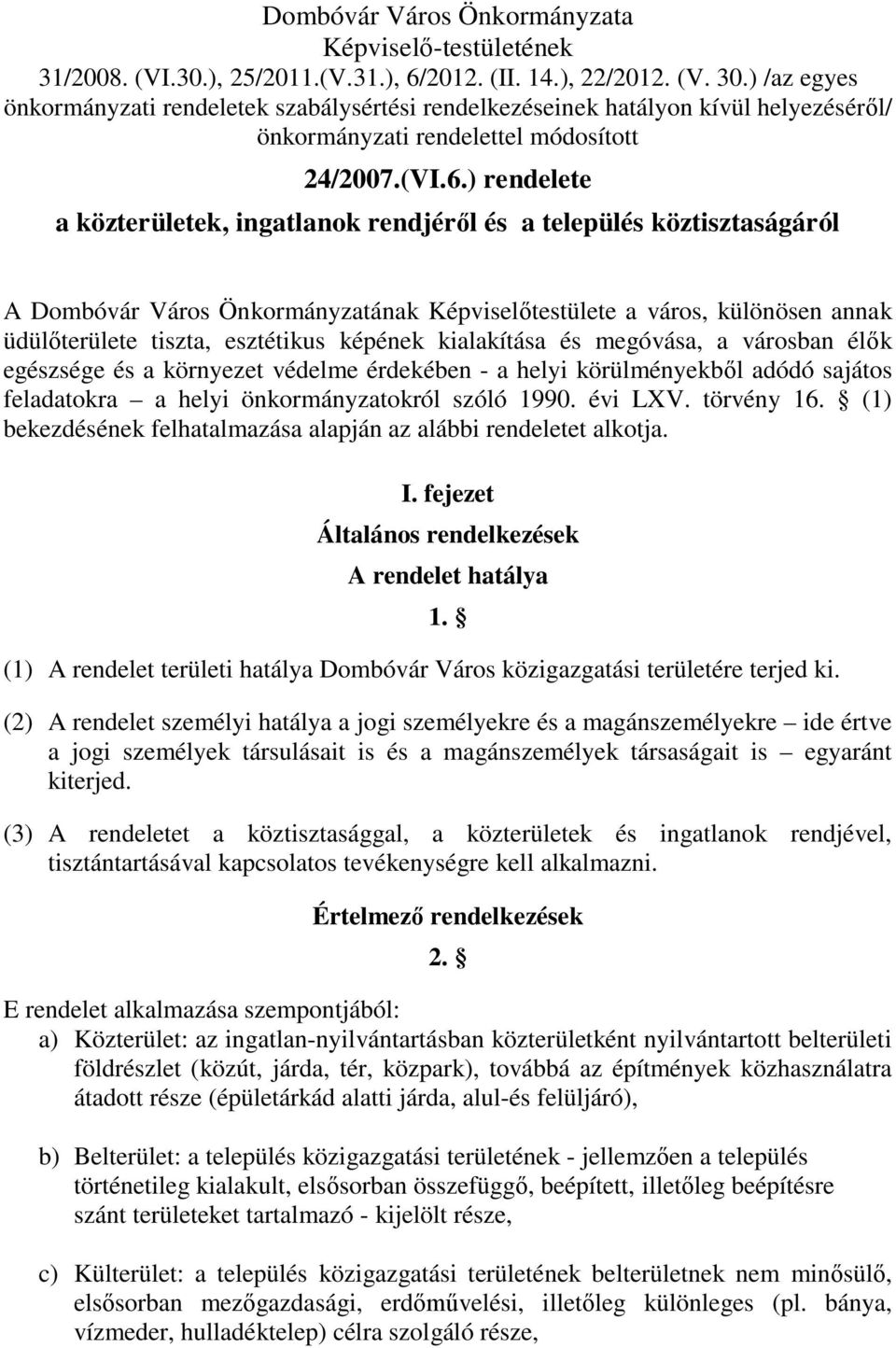 Dombóvár Város Önkormányzata
Képviselő-testületének
31/2008. (VI.30.), 25/2011.(V.31.), 6/2012. (II. 14.), 22/2012. (V. 30.) /az egyes önkormányzati rendeletek szabálysértési rendelkezéseinek hatályon kívül helyezéséről/ önkormányzati rendelettel módosított

24/2007.(VI.6.) rendelete
a közterületek, ingatlanok rendjéről és a település köztisztaságáról

A Dombóvár Város Önkormányzatának Képviselőtestülete a város, különösen annak üdülőterülete tiszta, esztétikus képének kialakítása és megóvása, a városban élők egészsége és a környezet védelme érdekében - a helyi körülményekből adódó sajátos feladatokra – a helyi önkormányzatokról szóló 1990. évi LXV. törvény 16. § (1) bekezdésének felhatalmazása alapján az alábbi rendeletet alkotja.

I. fejezet
Általános rendelkezések
A rendelet hatálya
1. §

(1) A rendelet területi hatálya Dombóvár Város közigazgatási területére terjed ki.

(2) A rendelet személyi hatálya a jogi személyekre és a magánszemélyekre – ide értve a jogi személyek társulásait is és a magánszemélyek társaságait is – egyaránt kiterjed.

(3) A rendeletet a köztisztasággal, a közterületek és ingatlanok rendjével, tisztántartásával kapcsolatos tevékenységre kell alkalmazni.

Értelmező rendelkezések
2. §

E rendelet alkalmazása szempontjából:
a) Közterület: az ingatlan-nyilvántartásban közterületként nyilvántartott belterületi földrészlet (közút, járda, tér, közpark), továbbá az építmények közhasználatra átadott része (épületárkád alatti járda, alul-és felüljáró),

b) Belterület: a település közigazgatási területének - jellemzően a település történetileg kialakult, elsősorban összefüggő, beépített, illetőleg beépítésre szánt területeket tartalmazó - kijelölt része,

c) Külterület: a település közigazgatási területének belterületnek nem minősülő, elsősorban mezőgazdasági, erdőművelési, illetőleg különleges (pl. bánya, vízmeder, hulladéktelep) célra szolgáló része,